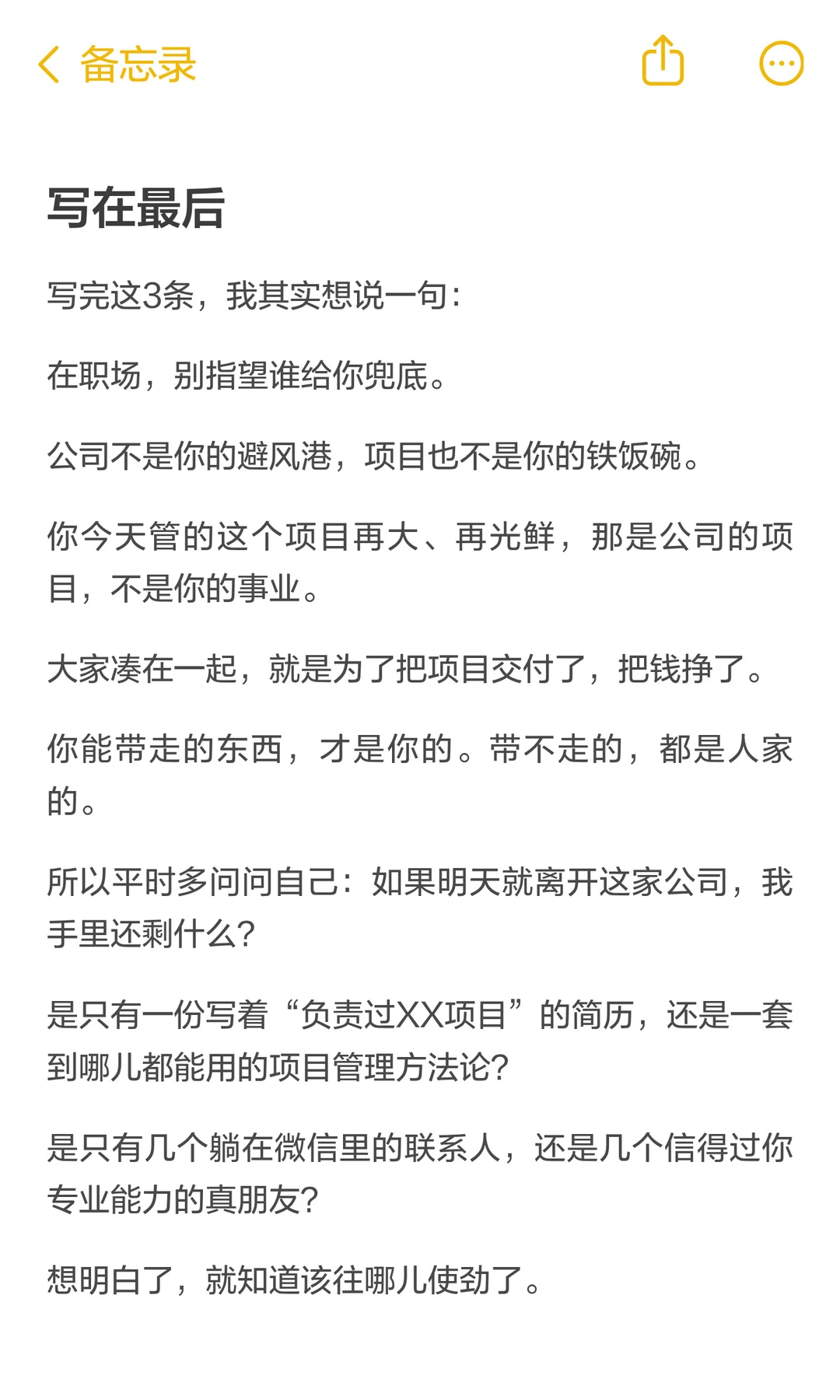 备忘录

写在最后

写完这3条，我其实想说一句：

在职场，别指望谁给你兜底。

公司不是你的避风港，项目也不是你的铁饭碗。

你今天管的这个项目再大、再光鲜，那是公司的项目，不是你的事业。

大家凑在一起，就是为了把项目交付了，把钱挣了。

你能带走的东西，才是你的。带不走的，都是人家的。

所以平时多问问自己：如果明天就离开这家公司，我手里还剩什么？

是只有一份写着“负责过XX项目”的简历，还是一套到哪儿都能用的项目管理方法论？

是只有几个躺在微信里的联系人，还是几个信得过你专业能力的真朋友？

想明白了，就知道该往哪儿使劲了。